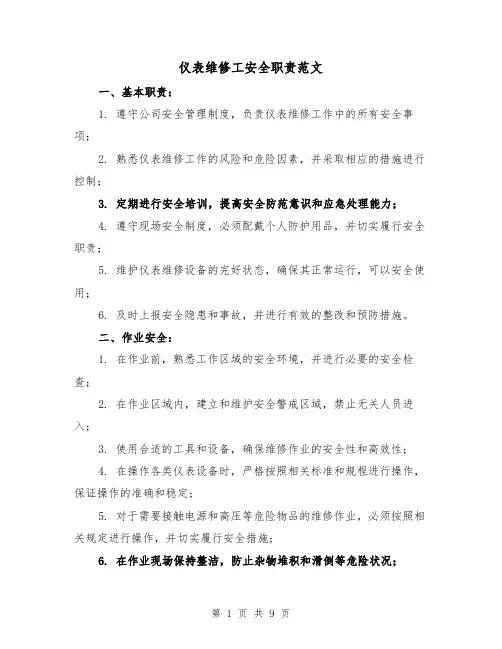 仪表维修工安全职责范文

一、基本职责：

1. 遵守公司安全管理制度，负责仪表维修工作中的所有安全事项；

2. 熟悉仪表维修工作的风险和危险因素，并采取相应的措施进行控制；

3. 定期进行安全培训，提高安全防范意识和应急处理能力；

4. 遵守现场安全制度，必须配戴个人防护用品，并切实履行安全职责；

5. 维护仪表维修设备的完好状态，确保其正常运行，可以安全使用；

6. 及时上报安全隐患和事故，并进行有效的整改和预防措施。

二、作业安全：

1. 在作业前，熟悉工作区域的安全环境，并进行必要的安全检查；

2. 在作业区域内，建立和维护安全警戒区域，禁止无关人员进入；

3. 使用合适的工具和设备，确保维修作业的安全性和高效性；

4. 在操作各类仪表设备时，严格按照相关标准和规程进行操作，保证操作的准确和稳定；

5. 对于需要接触电源和高压等危险物品的维修作业，必须按照相关规定进行操作，并切实履行安全措施；

6. 在作业现场保持整洁，防止杂物堆积和滑倒等危险状况；

第 1 页 共 9 页